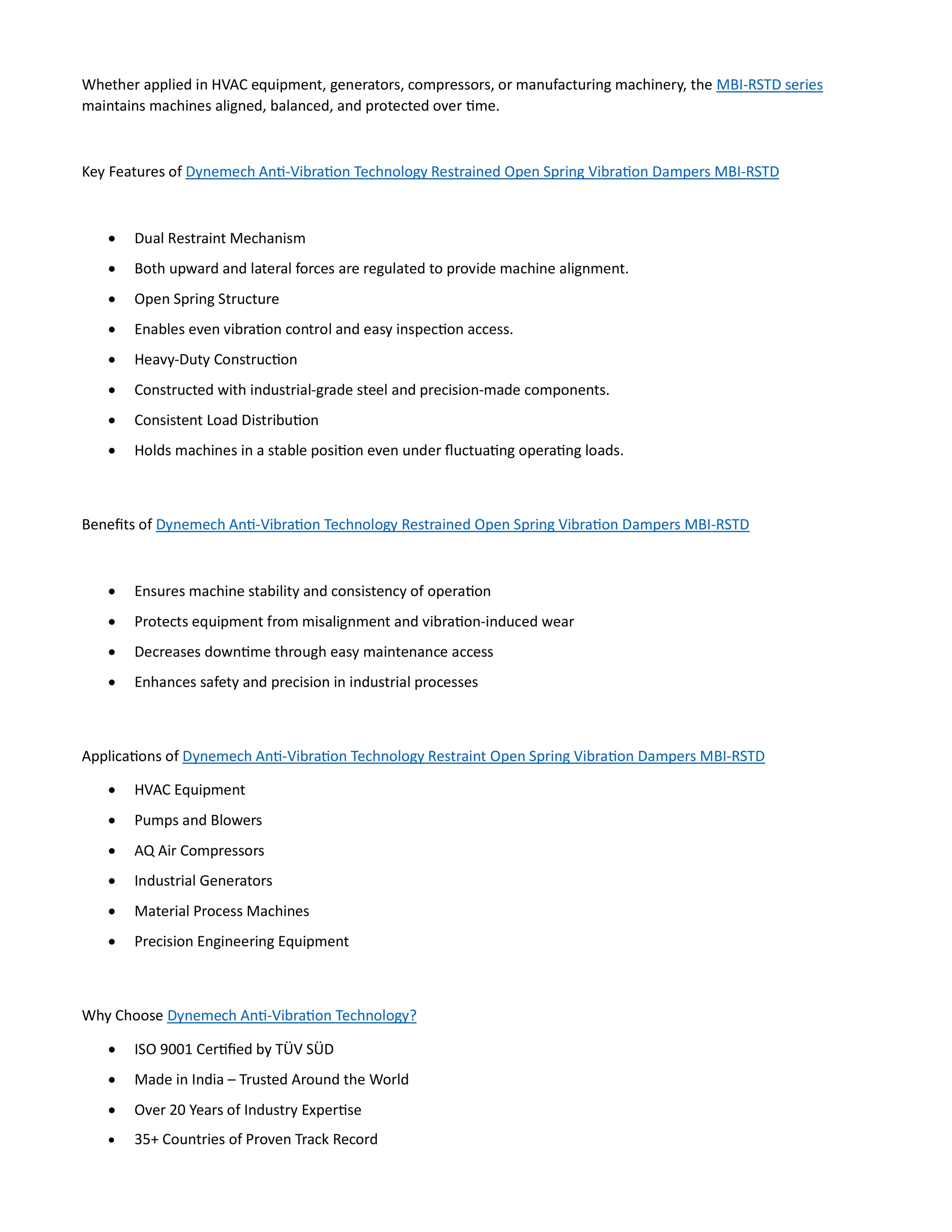 Whether applied in HVAC equipment, generators, compressors, or manufacturing machinery, the MBI-RSTD series maintains machines aligned, balanced, and protected over time.

Key Features of Dynemech Anti-Vibration Technology Restrained Open Spring Vibration Dampers MBI-RSTD

• Dual Restraint Mechanism
• Both upward and lateral forces are regulated to provide machine alignment.
• Open Spring Structure
• Enables even vibration control and easy inspection access.
• Heavy-Duty Construction
• Constructed with industrial-grade steel and precision-made components.
• Consistent Load Distribution
• Holds machines in a stable position even under fluctuating operating loads.

Benefits of Dynemech Anti-Vibration Technology Restrained Open Spring Vibration Dampers MBI-RSTD

• Ensures machine stability and consistency of operation
• Protects equipment from misalignment and vibration-induced wear
• Decreases downtime through easy maintenance access
• Enhances safety and precision in industrial processes

Applications of Dynemech Anti-Vibration Technology Restraint Open Spring Vibration Dampers MBI-RSTD

• HVAC Equipment
• Pumps and Blowers
• AQ Air Compressors
• Industrial Generators
• Material Process Machines
• Precision Engineering Equipment

Why Choose Dynemech Anti-Vibration Technology?

• ISO 9001 Certified by TÜV SÜD
• Made in India – Trusted Around the World
• Over 20 Years of Industry Expertise
• 35+ Countries of Proven Track Record